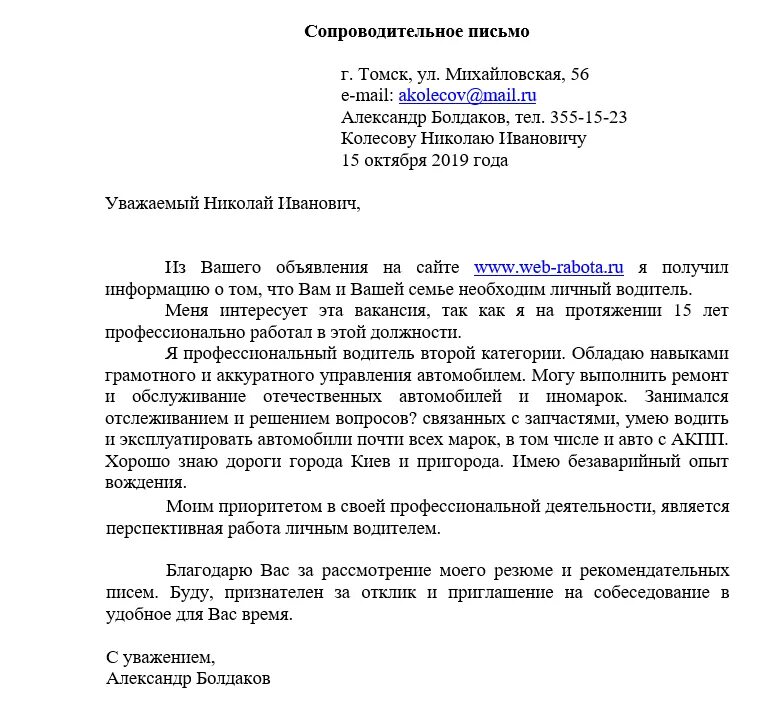 Сопроводительное письмо

г. Томск, ул. Михайловская, 56
e-mail: akolecov@mail.ru
Александр Болдаков, тел. 355-15-23
Колесову Николаю Ивановичу
15 октября 2019 года

Уважаемый Николай Иванович,

Из Вашего объявления на сайте www.web-rabota.ru я получил информацию о том, что Вам и Вашей семье необходим личный водитель.

Меня интересует эта вакансия, так как я на протяжении 15 лет профессионально работал в этой должности.

Я профессиональный водитель второй категории. Обладаю навыками грамотного и аккуратного управления автомобилем. Могу выполнить ремонт и обслуживание отечественных автомобилей и иномарок. Занимался отслеживанием и решением вопросов? связанных с запчастями, умею водить и эксплуатировать автомобили почти всех марок, в том числе и авто с АКПП. Хорошо знаю дороги города Киев и пригорода. Имею безаварийный опыт вождения.

Моим приоритетом в своей профессиональной деятельности, является перспективная работа личным водителем.

Благодарю Вас за рассмотрение моего резюме и рекомендательных писем. Буду, признателен за отклик и приглашение на собеседование в удобное для Вас время.

С уважением,
Александр Болдаков